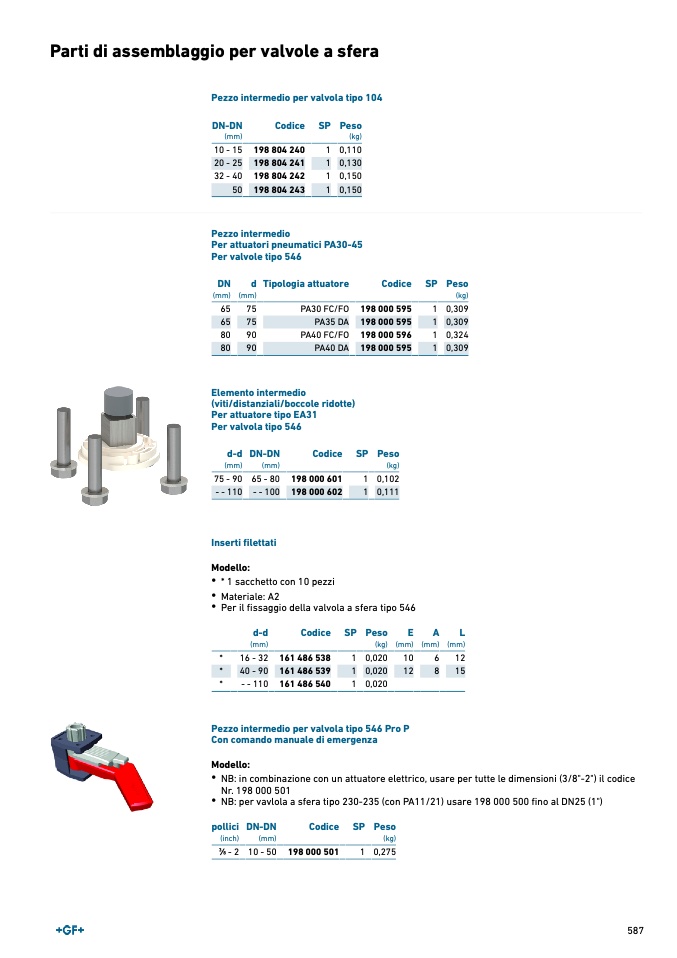 Parti di assemblaggio per valvole a sfera

Pezzo intermedio per valvola tipo 104

| DN-DN (mm) | Codice | SP | Peso (kg) |
|---|---|---|---|
| 10 - 15 | 198 804 240 | 1 | 0,110 |
| 20 - 25 | 198 804 241 | 1 | 0,130 |
| 32 - 40 | 198 804 242 | 1 | 0,150 |
| 50 | 198 804 243 | 1 | 0,150 |

Pezzo intermedio
Per attuatori pneumatici PA30-45
Per valvole tipo 546

| DN (mm) | d (mm) | Tipologia attuatore | Codice | SP | Peso (kg) |
|---|---|---|---|---|---|
| 65 | 75 | PA30 FC/FO | 198 000 595 | 1 | 0,309 |
| 65 | 75 | PA35 DA | 198 000 595 | 1 | 0,309 |
| 80 | 90 | PA40 FC/FO | 198 000 596 | 1 | 0,324 |
| 80 | 90 | PA40 DA | 198 000 595 | 1 | 0,309 |

Elemento intermedio
(viti/distanziali/boccole ridotte)
Per attuatore tipo EA31
Per valvola tipo 546

| d-d (mm) | DN-DN (mm) | Codice | SP | Peso (kg) |
|---|---|---|---|---|
| 75 - 90 | 65 - 80 | 198 000 601 | 1 | 0,102 |
| - - 110 | - - 100 | 198 000 602 | 1 | 0,111 |

Inserti filettati

Modello:
• * 1 sacchetto con 10 pezzi
• Materiale: A2
• Per il fissaggio della valvola a sfera tipo 546

| | d-d (mm) | Codice | SP | Peso (kg) | E (mm) | A (mm) | L (mm) |
|---|---|---|---|---|---|---|---|
| * | 16 - 32 | 161 486 538 | 1 | 0,020 | 10 | 6 | 12 |
| * | 40 - 90 | 161 486 539 | 1 | 0,020 | 12 | 8 | 15 |
| * | - - 110 | 161 486 540 | 1 | 0,020 | | | |

Pezzo intermedio per valvola tipo 546 Pro P
Con comando manuale di emergenza

Modello:
• NB: in combinazione con un attuatore elettrico, usare per tutte le dimensioni (3/8"-2") il codice Nr. 198 000 501
• NB: per vavlola a sfera tipo 230-235 (con PA11/21) usare 198 000 500 fino al DN25 (1")

| pollici (inch) | DN-DN (mm) | Codice | SP | Peso (kg) |
|---|---|---|---|---|
| ⅜ - 2 | 10 - 50 | 198 000 501 | 1 | 0,275 |

+GF+

587